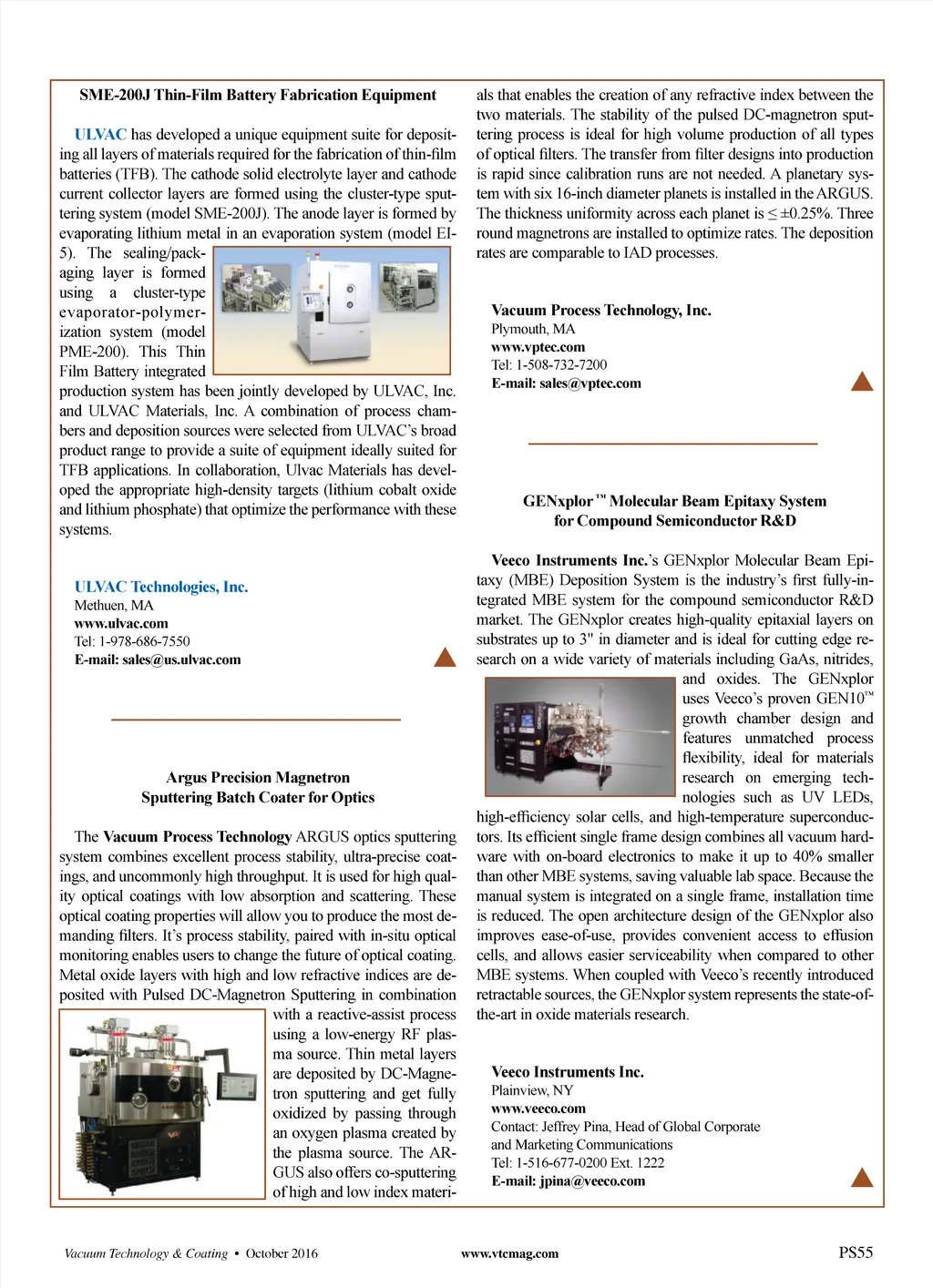 SME-200J Thin-Film Battery Fabrication Equipment

ULVAC has developed a unique equipment suite for depositing all layers of materials required for the fabrication of thin-film batteries (TFB). The cathode solid electrolyte layer and cathode current collector layers are formed using the cluster-type sputtering system (model SME-200J). The anode layer is formed by evaporating lithium metal in an evaporation system (model EI-5). The sealing/packaging layer is formed using a cluster-type evaporator-polymerization system (model PME-200). This Thin Film Battery integrated production system has been jointly developed by ULVAC, Inc. and ULVAC Materials, Inc. A combination of process chambers and deposition sources were selected from ULVAC's broad product range to provide a suite of equipment ideally suited for TFB applications. In collaboration, Ulvac Materials has developed the appropriate high-density targets (lithium cobalt oxide and lithium phosphate) that optimize the performance with these systems.

ULVAC Technologies, Inc.
Methuen, MA
www.ulvac.com
Tel: 1-978-686-7550
E-mail: sales@us.ulvac.com

Argus Precision Magnetron
Sputtering Batch Coater for Optics

The Vacuum Process Technology ARGUS optics sputtering system combines excellent process stability, ultra-precise coatings, and uncommonly high throughput. It is used for high quality optical coatings with low absorption and scattering. These optical coating properties will allow you to produce the most demanding filters. It's process stability, paired with in-situ optical monitoring enables users to change the future of optical coating. Metal oxide layers with high and low refractive indices are deposited with Pulsed DC-Magnetron Sputtering in combination with a reactive-assist process using a low-energy RF plasma source. Thin metal layers are deposited by DC-Magnetron sputtering and get fully oxidized by passing through an oxygen plasma created by the plasma source. The ARGUS also offers co-sputtering of high and low index materials that enables the creation of any refractive index between the two materials. The stability of the pulsed DC-magnetron sputtering process is ideal for high volume production of all types of optical filters. The transfer from filter designs into production is rapid since calibration runs are not needed. A planetary system with six 16-inch diameter planets is installed in the ARGUS. The thickness uniformity across each planet is ≤ ±0.25%. Three round magnetrons are installed to optimize rates. The deposition rates are comparable to IAD processes.

Vacuum Process Technology, Inc.
Plymouth, MA
www.vptec.com
Tel: 1-508-732-7200
E-mail: sales@vptec.com

GENxplor™ Molecular Beam Epitaxy System
for Compound Semiconductor R&D

Veeco Instruments Inc.'s GENxplor Molecular Beam Epitaxy (MBE) Deposition System is the industry's first fully-integrated MBE system for the compound semiconductor R&D market. The GENxplor creates high-quality epitaxial layers on substrates up to 3" in diameter and is ideal for cutting edge research on a wide variety of materials including GaAs, nitrides, and oxides. The GENxplor uses Veeco's proven GEN10™ growth chamber design and features unmatched process flexibility, ideal for materials research on emerging technologies such as UV LEDs, high-efficiency solar cells, and high-temperature superconductors. Its efficient single frame design combines all vacuum hardware with on-board electronics to make it up to 40% smaller than other MBE systems, saving valuable lab space. Because the manual system is integrated on a single frame, installation time is reduced. The open architecture design of the GENxplor also improves ease-of-use, provides convenient access to effusion cells, and allows easier serviceability when compared to other MBE systems. When coupled with Veeco's recently introduced retractable sources, the GENxplor system represents the state-of-the-art in oxide materials research.

Veeco Instruments Inc.
Plainview, NY
www.veeco.com
Contact: Jeffrey Pina, Head of Global Corporate and Marketing Communications
Tel: 1-516-677-0200 Ext. 1222
E-mail: jpina@veeco.com

Vacuum Technology & Coating • October 2016 www.vtcmag.com PS55